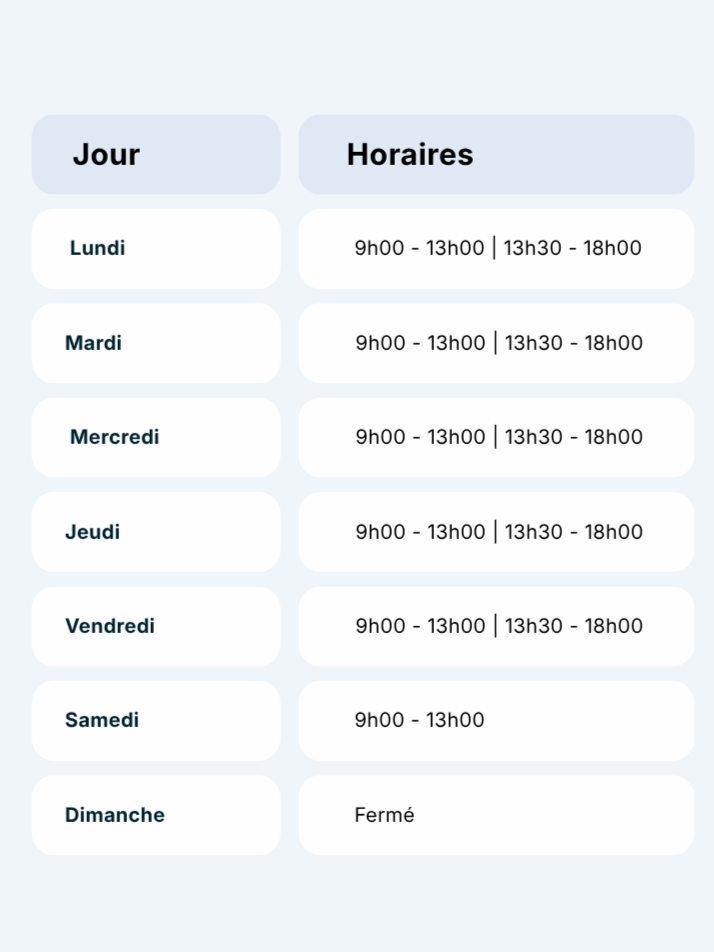 | Jour | Horaires |
|---|---|
| Lundi | 9h00 - 13h00 \| 13h30 - 18h00 |
| Mardi | 9h00 - 13h00 \| 13h30 - 18h00 |
| Mercredi | 9h00 - 13h00 \| 13h30 - 18h00 |
| Jeudi | 9h00 - 13h00 \| 13h30 - 18h00 |
| Vendredi | 9h00 - 13h00 \| 13h30 - 18h00 |
| Samedi | 9h00 - 13h00 |
| Dimanche | Fermé |